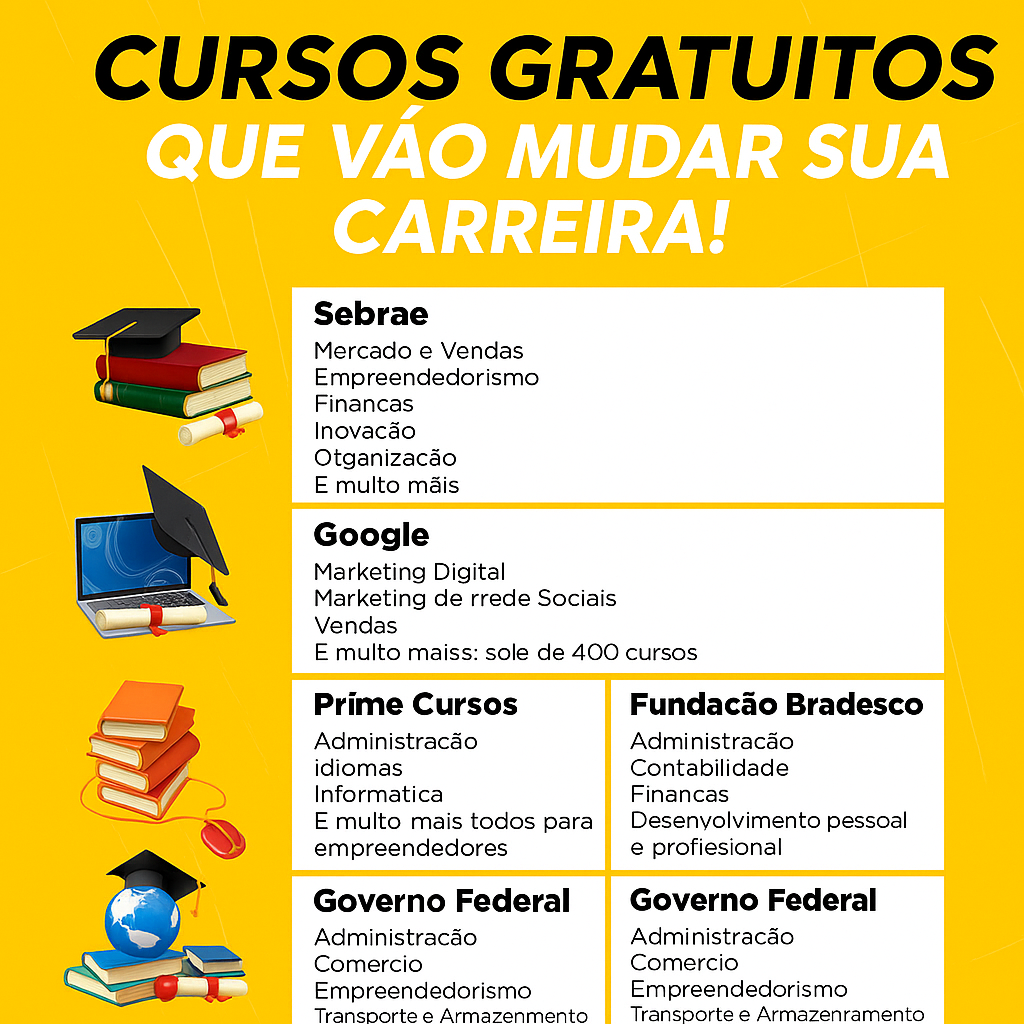 CURSOS GRATUITOS
QUE VÁO MUDAR SUA CARREIRA!

Sebrae
Mercado e Vendas
Empreendedorismo
Financas
Inovacão
Otganizacão
E multo mãis

Google
Marketing Digital
Marketing de rrede Sociais
Vendas
E multo maiss: sole de 400 cursos

Príme Cursos
Administracão
idiomas
Informatica
E multo mais todos para empreendedores

Fundacão Bradesco
Administracão
Contabilidade
Financas
Desenvolvimento pessoal e profiesional

Governo Federal
Administracão
Comercio
Empreendedorismo
Transporte e Armazenmento

Governo Federal
Administracão
Comercio
Empreendedorismo
Transporte e Armazenramento